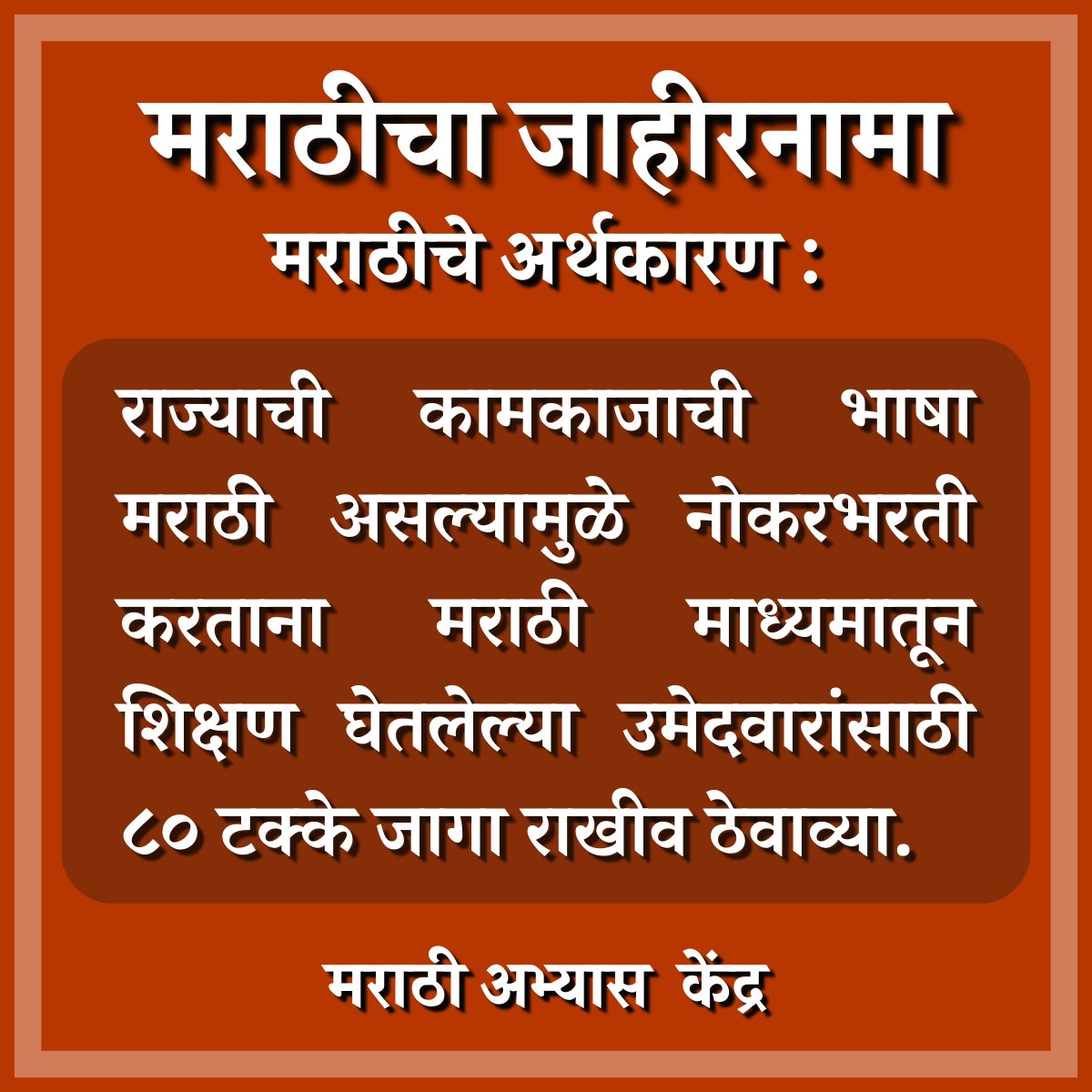 मराठीचा जाहीरनामा

मराठीचे अर्थकारण :

राज्याची कामकाजाची भाषा मराठी असल्यामुळे नोकरभरती करताना मराठी माध्यमातून शिक्षण घेतलेल्या उमेदवारांसाठी ८० टक्के जागा राखीव ठेवाव्या.

मराठी अभ्यास केंद्र